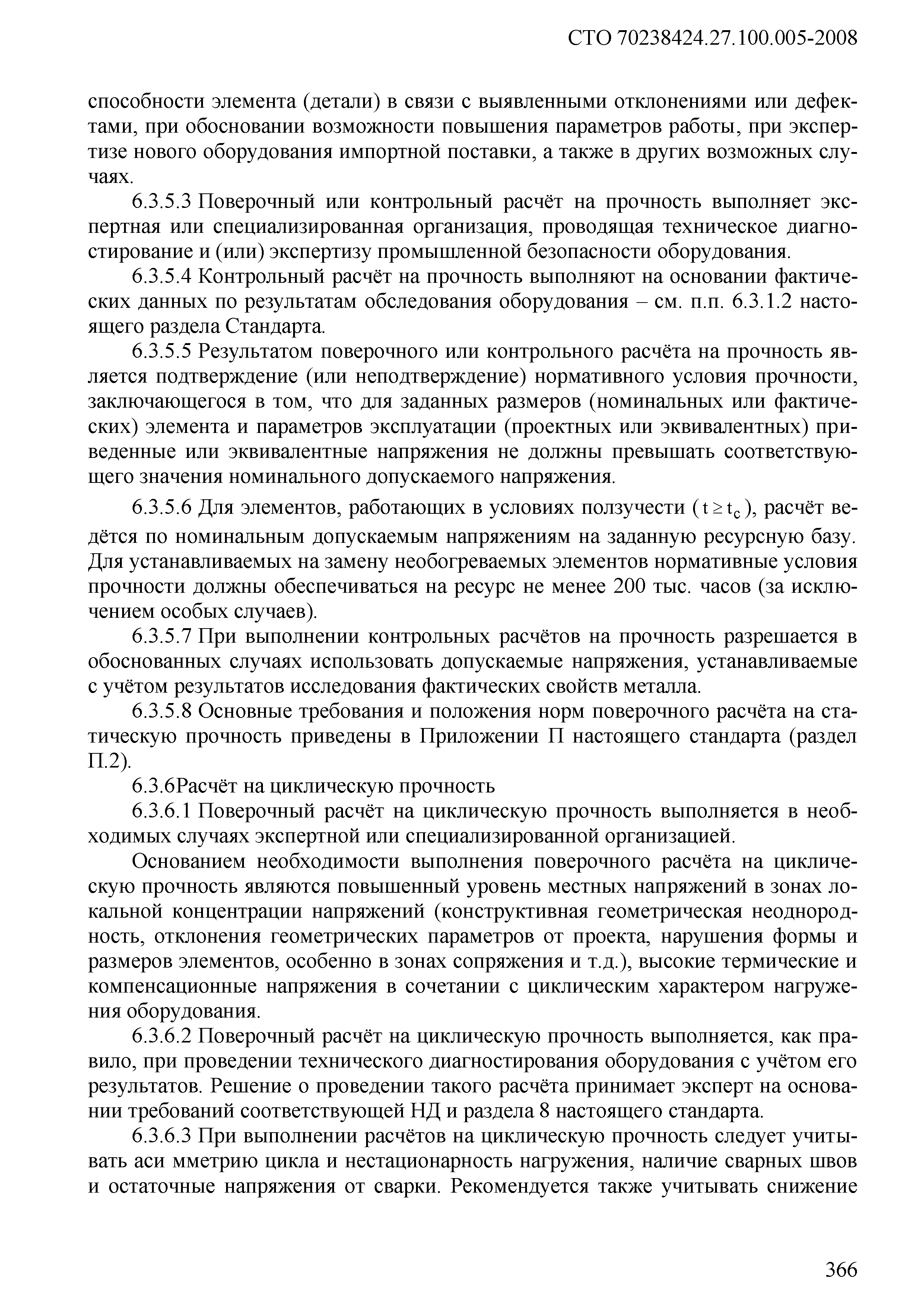 СТО 70238424.27.100.005-2008

способности элемента (детали) в связи с выявленными отклонениями или дефектами, при обосновании возможности повышения параметров работы, при экспертизе нового оборудования импортной поставки, а также в других возможных случаях.

6.3.5.3 Поверочный или контрольный расчёт на прочность выполняет экспертная или специализированная организация, проводящая техническое диагностирование и (или) экспертизу промышленной безопасности оборудования.

6.3.5.4 Контрольный расчёт на прочность выполняют на основании фактических данных по результатам обследования оборудования – см. п.п. 6.3.1.2 настоящего раздела Стандарта.

6.3.5.5 Результатом поверочного или контрольного расчёта на прочность является подтверждение (или неподтверждение) нормативного условия прочности, заключающегося в том, что для заданных размеров (номинальных или фактических) элемента и параметров эксплуатации (проектных или эквивалентных) приведенные или эквивалентные напряжения не должны превышать соответствующего значения номинального допускаемого напряжения.

6.3.5.6 Для элементов, работающих в условиях ползучести ($t \geq t_c$), расчёт ведётся по номинальным допускаемым напряжениям на заданную ресурсную базу. Для устанавливаемых на замену необогреваемых элементов нормативные условия прочности должны обеспечиваться на ресурс не менее 200 тыс. часов (за исключением особых случаев).

6.3.5.7 При выполнении контрольных расчётов на прочность разрешается в обоснованных случаях использовать допускаемые напряжения, устанавливаемые с учётом результатов исследования фактических свойств металла.

6.3.5.8 Основные требования и положения норм поверочного расчёта на статическую прочность приведены в Приложении П настоящего стандарта (раздел П.2).

6.3.6Расчёт на циклическую прочность

6.3.6.1 Поверочный расчёт на циклическую прочность выполняется в необходимых случаях экспертной или специализированной организацией.

Основанием необходимости выполнения поверочного расчёта на циклическую прочность являются повышенный уровень местных напряжений в зонах локальной концентрации напряжений (конструктивная геометрическая неоднородность, отклонения геометрических параметров от проекта, нарушения формы и размеров элементов, особенно в зонах сопряжения и т.д.), высокие термические и компенсационные напряжения в сочетании с циклическим характером нагружения оборудования.

6.3.6.2 Поверочный расчёт на циклическую прочность выполняется, как правило, при проведении технического диагностирования оборудования с учётом его результатов. Решение о проведении такого расчёта принимает эксперт на основании требований соответствующей НД и раздела 8 настоящего стандарта.

6.3.6.3 При выполнении расчётов на циклическую прочность следует учитывать аси мметрию цикла и нестационарность нагружения, наличие сварных швов и остаточные напряжения от сварки. Рекомендуется также учитывать снижение

366